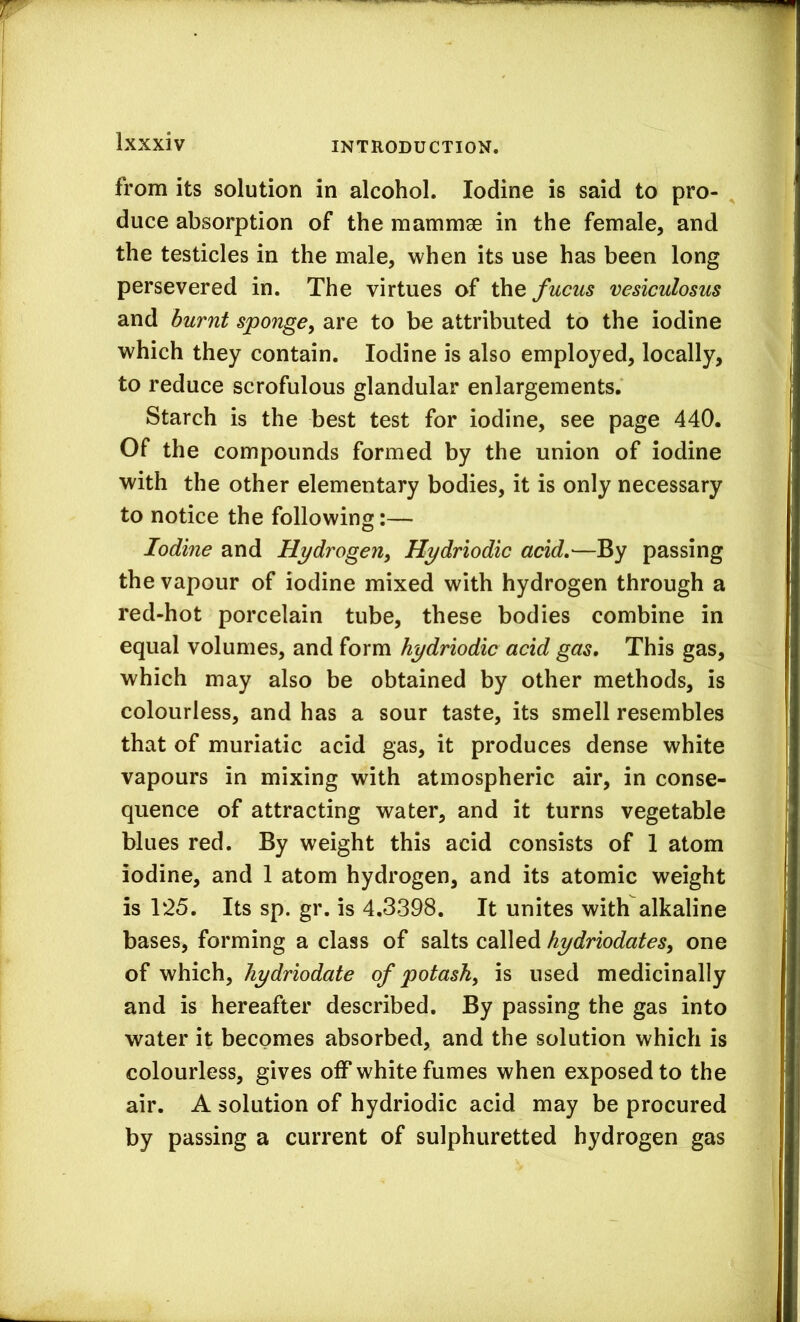 lxxxiv INTRODUCTION.

from its solution in alcohol. Iodine is said to produce absorption of the mammæ in the female, and the testicles in the male, when its use has been long persevered in. The virtues of the fucus vesiculosus and burnt sponge, are to be attributed to the iodine which they contain. Iodine is also employed, locally, to reduce scrofulous glandular enlargements.

Starch is the best test for iodine, see page 440. Of the compounds formed by the union of iodine with the other elementary bodies, it is only necessary to notice the following:—

Iodine and Hydrogen, Hydriodic acid.—By passing the vapour of iodine mixed with hydrogen through a red-hot porcelain tube, these bodies combine in equal volumes, and form hydriodic acid gas. This gas, which may also be obtained by other methods, is colourless, and has a sour taste, its smell resembles that of muriatic acid gas, it produces dense white vapours in mixing with atmospheric air, in consequence of attracting water, and it turns vegetable blues red. By weight this acid consists of 1 atom iodine, and 1 atom hydrogen, and its atomic weight is 125. Its sp. gr. is 4.3398. It unites with alkaline bases, forming a class of salts called hydriodates, one of which, hydriodate of potash, is used medicinally and is hereafter described. By passing the gas into water it becomes absorbed, and the solution which is colourless, gives off white fumes when exposed to the air. A solution of hydriodic acid may be procured by passing a current of sulphuretted hydrogen gas